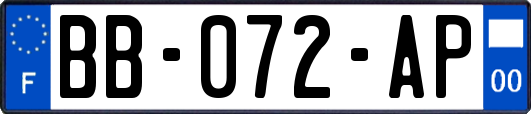 F
BB-072-AP
00